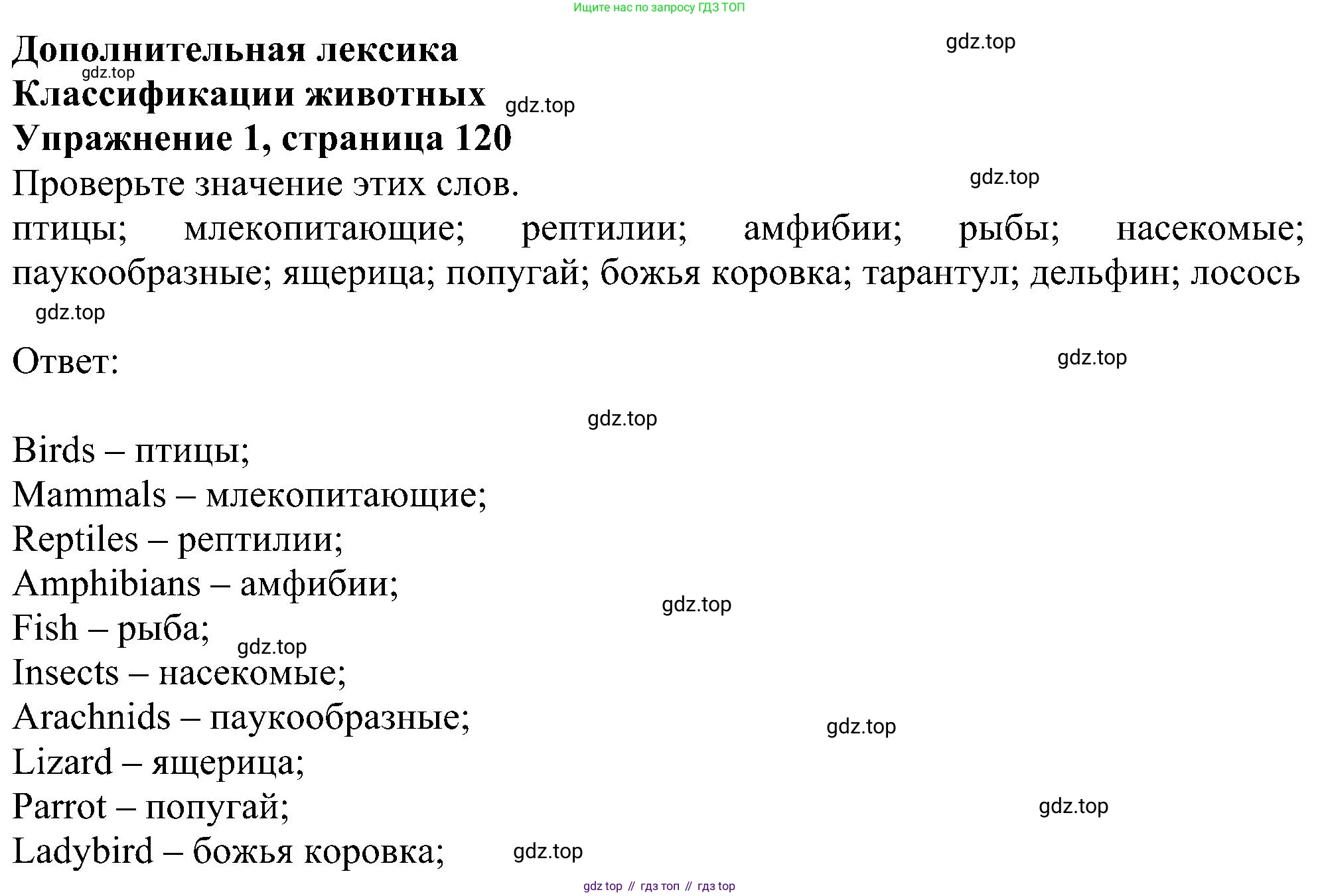 Ищите нас по запросу ГДЗ ТОП

Дополнительная лексика
gdz.top
gdz.top
Классификации животных
gdz.top
Упражнение 1, страница 120
Проверьте значение этих слов.
gdz.top
птицы; млекопитающие; рептилии; амфибии; рыбы; насекомые; паукообразные; ящерица; попугай; божья коровка; тарантул; дельфин; лосось
gdz.top

Ответ:
gdz.top

gdz.top

Birds – птицы;
Mammals – млекопитающие;
Reptiles – рептилии;
Amphibians – амфибии;
gdz.top
Fish – рыба;
gdz.top
Insects – насекомые;
Arachnids – паукообразные;
gdz.top
Lizard – ящерица;
Parrot – попугай;
gdz.top
Ladybird – божья коровка;
gdz.top

gdz top // гдз топ // гдз top